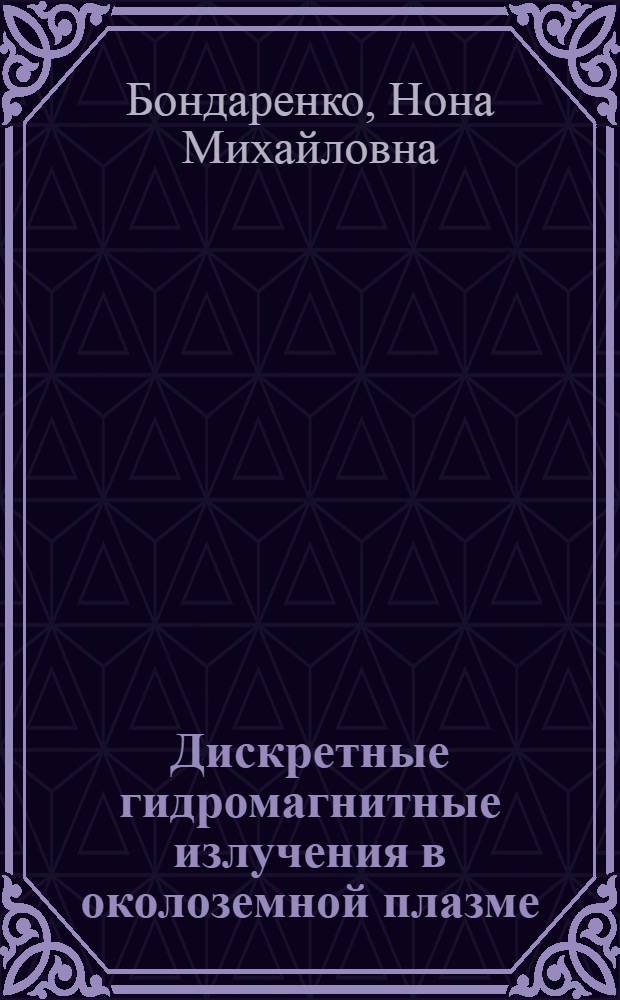 Бондаренко, Нона Михайловна

Дискретные гидромагнитные излучения в околоземной плазме